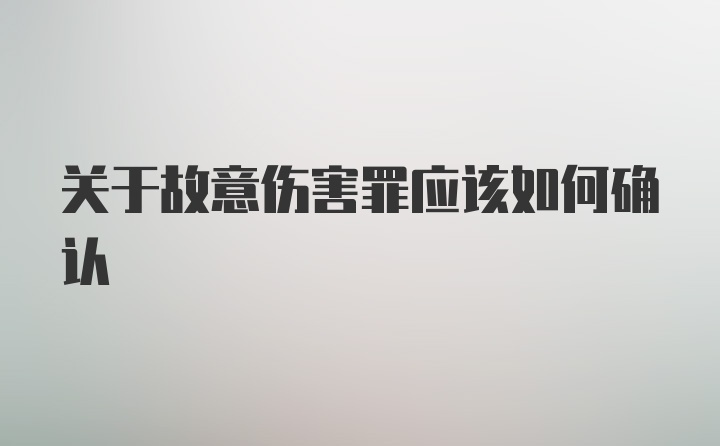 关于故意伤害罪应该如何确认